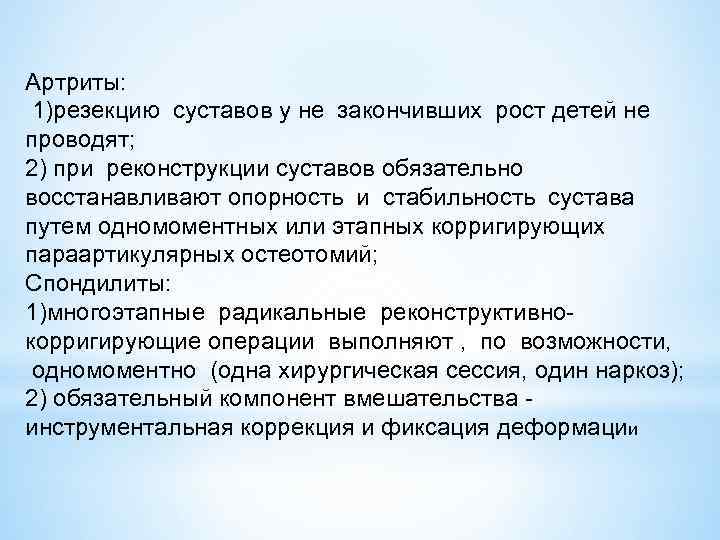 Артриты:
1)резекцию суставов у не закончивших рост детей не проводят;
2) при реконструкции суставов обязательно восстанавливают опорность и стабильность сустава путем одномоментных или этапных корригирующих параартикулярных остеотомий;
Спондилиты:
1)многоэтапные радикальные реконструктивно-корригирующие операции выполняют , по возможности, одномоментно (одна хирургическая сессия, один наркоз);
2) обязательный компонент вмешательства - инструментальная коррекция и фиксация деформации